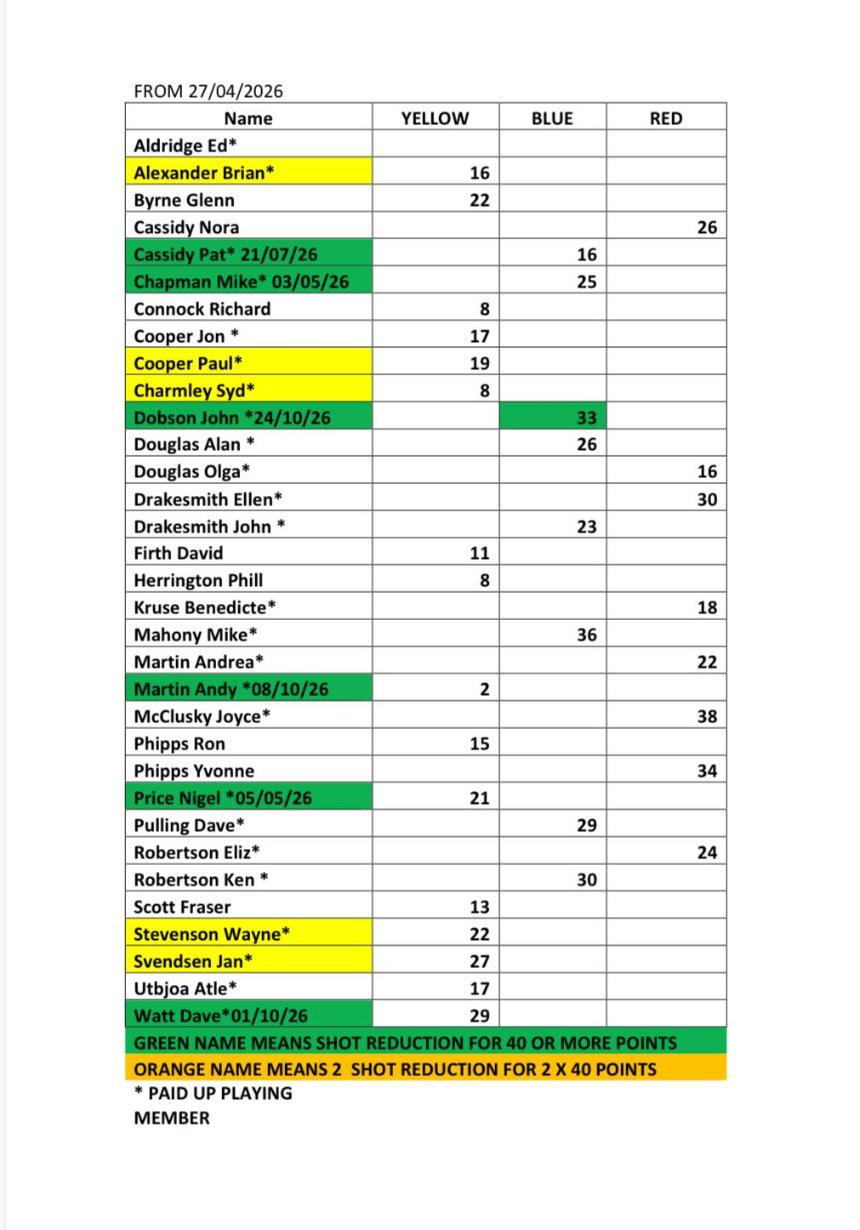 FROM 27/04/2026

| Name | YELLOW | BLUE | RED |
|---|---|---|---|
| Aldridge Ed* | | | |
| Alexander Brian* | 16 | | |
| Byrne Glenn | 22 | | |
| Cassidy Nora | | | 26 |
| Cassidy Pat* 21/07/26 | | 16 | |
| Chapman Mike* 03/05/26 | | 25 | |
| Connock Richard | 8 | | |
| Cooper Jon * | 17 | | |
| Cooper Paul* | 19 | | |
| Charmley Syd* | 8 | | |
| Dobson John *24/10/26 | | 33 | |
| Douglas Alan * | | 26 | |
| Douglas Olga* | | | 16 |
| Drakesmith Ellen* | | | 30 |
| Drakesmith John * | | 23 | |
| Firth David | 11 | | |
| Herrington Phill | 8 | | |
| Kruse Benedicte* | | | 18 |
| Mahony Mike* | | 36 | |
| Martin Andrea* | | | 22 |
| Martin Andy *08/10/26 | 2 | | |
| McClusky Joyce* | | | 38 |
| Phipps Ron | 15 | | |
| Phipps Yvonne | | | 34 |
| Price Nigel *05/05/26 | 21 | | |
| Pulling Dave* | | 29 | |
| Robertson Eliz* | | | 24 |
| Robertson Ken * | | 30 | |
| Scott Fraser | 13 | | |
| Stevenson Wayne* | 22 | | |
| Svendsen Jan* | 27 | | |
| Utbjoa Atle* | 17 | | |
| Watt Dave*01/10/26 | 29 | | |

GREEN NAME MEANS SHOT REDUCTION FOR 40 OR MORE POINTS
ORANGE NAME MEANS 2 SHOT REDUCTION FOR 2 X 40 POINTS
* PAID UP PLAYING MEMBER